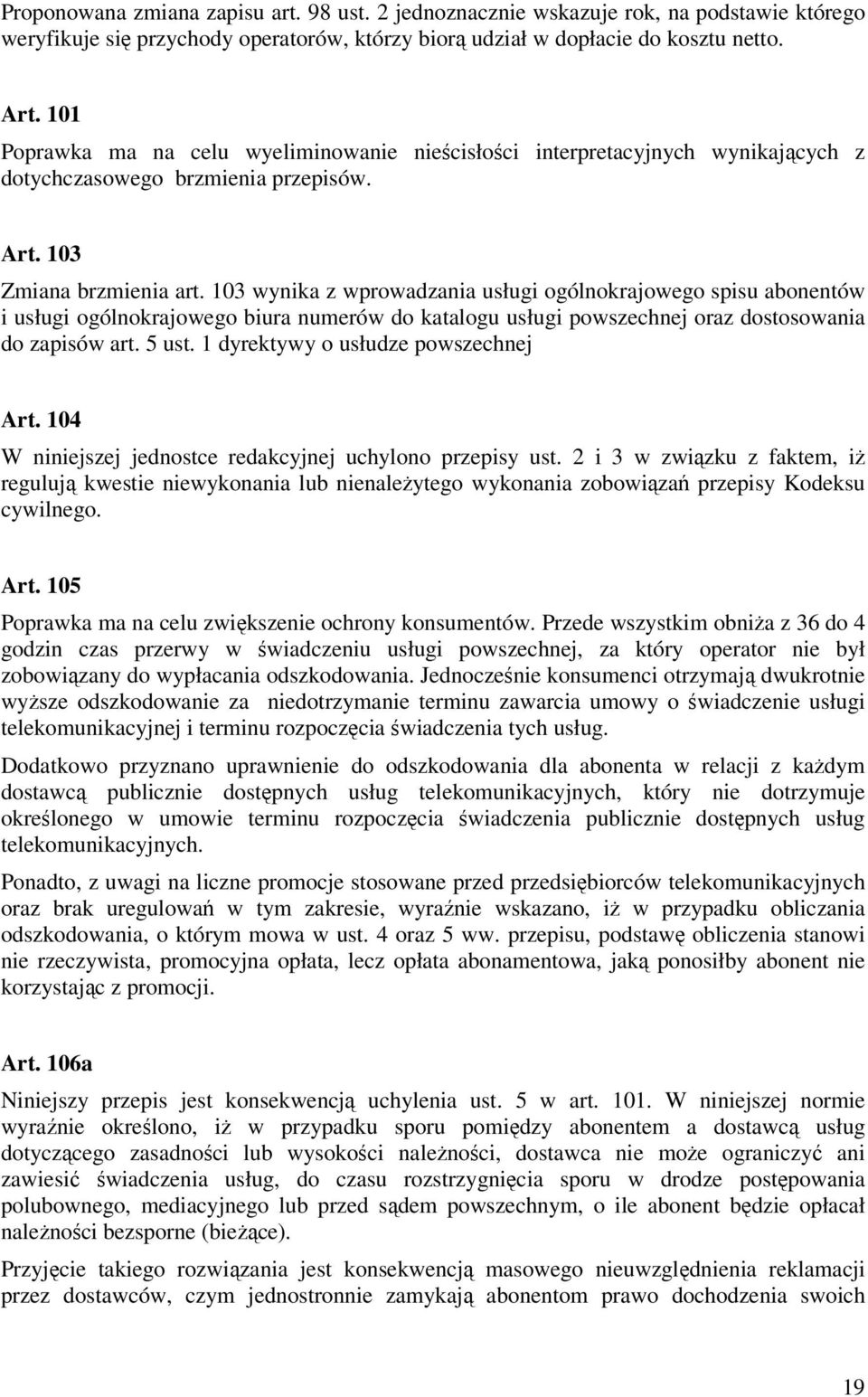 Proponowana zmiana zapisu art. 98 ust. 2 jednoznacznie wskazuje rok, na podstawie którego weryfikuje się przychody operatorów, którzy biorą udział w dopłacie do kosztu netto.

Art. 101

Poprawka ma na celu wyeliminowanie nieścisłości interpretacyjnych wynikających z dotychczasowego brzmienia przepisów.

Art. 103

Zmiana brzmienia art. 103 wynika z wprowadzania usługi ogólnokrajowego spisu abonentów i usługi ogólnokrajowego biura numerów do katalogu usługi powszechnej oraz dostosowania do zapisów art. 5 ust. 1 dyrektywy o usłudze powszechnej

Art. 104

W niniejszej jednostce redakcyjnej uchylono przepisy ust. 2 i 3 w związku z faktem, iż regulują kwestie niewykonania lub nienależytego wykonania zobowiązań przepisy Kodeksu cywilnego.

Art. 105

Poprawka ma na celu zwiększenie ochrony konsumentów. Przede wszystkim obniża z 36 do 4 godzin czas przerwy w świadczeniu usługi powszechnej, za który operator nie był zobowiązany do wypłacania odszkodowania. Jednocześnie konsumenci otrzymają dwukrotnie wyższe odszkodowanie za niedotrzymanie terminu zawarcia umowy o świadczenie usługi telekomunikacyjnej i terminu rozpoczęcia świadczenia tych usług.

Dodatkowo przyznano uprawnienie do odszkodowania dla abonenta w relacji z każdym dostawcą publicznie dostępnych usług telekomunikacyjnych, który nie dotrzymuje określonego w umowie terminu rozpoczęcia świadczenia publicznie dostępnych usług telekomunikacyjnych.

Ponadto, z uwagi na liczne promocje stosowane przed przedsiębiorców telekomunikacyjnych oraz brak uregulowań w tym zakresie, wyraźnie wskazano, iż w przypadku obliczania odszkodowania, o którym mowa w ust. 4 oraz 5 ww. przepisu, podstawę obliczenia stanowi nie rzeczywista, promocyjna opłata, lecz opłata abonamentowa, jaką ponosiłby abonent nie korzystając z promocji.

Art. 106a

Niniejszy przepis jest konsekwencją uchylenia ust. 5 w art. 101. W niniejszej normie wyraźnie określono, iż w przypadku sporu pomiędzy abonentem a dostawcą usług dotyczącego zasadności lub wysokości należności, dostawca nie może ograniczyć ani zawiesić świadczenia usług, do czasu rozstrzygnięcia sporu w drodze postępowania polubownego, mediacyjnego lub przed sądem powszechnym, o ile abonent będzie opłacał należności bezsporne (bieżące).

Przyjęcie takiego rozwiązania jest konsekwencją masowego nieuwzględnienia reklamacji przez dostawców, czym jednostronnie zamykają abonentom prawo dochodzenia swoich

19